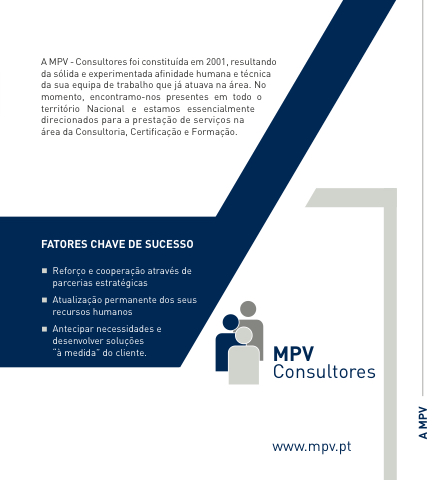 A MPV - Consultores foi constituída em 2001, resultando da sólida e experimentada afinidade humana e técnica da sua equipa de trabalho que já atuava na área. No momento, encontramo-nos presentes em todo o território Nacional e estamos essencialmente direcionados para a prestação de serviços na área da Consultoria, Certificação e Formação.

FATORES CHAVE DE SUCESSO

■ Reforço e cooperação através de parcerias estratégicas

■ Atualização permanente dos seus recursos humanos

■ Antecipar necessidades e desenvolver soluções "à medida" do cliente.

MPV
Consultores

www.mpv.pt

A MPV